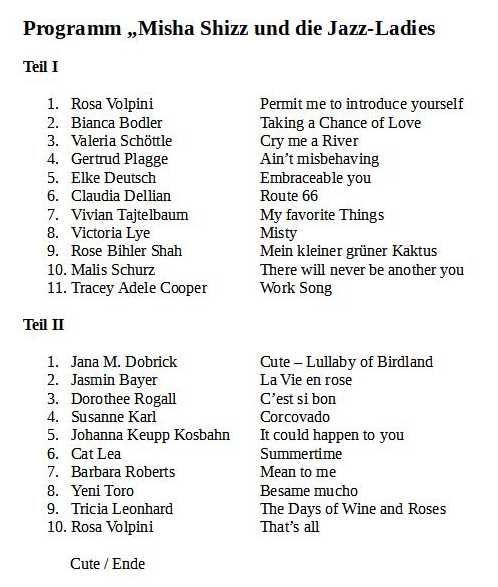 Programm „Misha Shizz und die Jazz-Ladies

Teil I

1. Rosa Volpini Permit me to introduce yourself
2. Bianca Bodler Taking a Chance of Love
3. Valeria Schöttle Cry me a River
4. Gertrud Plagge Ain't misbehaving
5. Elke Deutsch Embraceable you
6. Claudia Dellian Route 66
7. Vivian Tajtelbaum My favorite Things
8. Victoria Lye Misty
9. Rose Bihler Shah Mein kleiner grüner Kaktus
10. Malis Schurz There will never be another you
11. Tracey Adele Cooper Work Song

Teil II

1. Jana M. Dobrick Cute – Lullaby of Birdland
2. Jasmin Bayer La Vie en rose
3. Dorothee Rogall C'est si bon
4. Susanne Karl Corcovado
5. Johanna Keupp Kosbahn It could happen to you
6. Cat Lea Summertime
7. Barbara Roberts Mean to me
8. Yeni Toro Besame mucho
9. Tricia Leonhard The Days of Wine and Roses
10. Rosa Volpini That's all

Cute / Ende